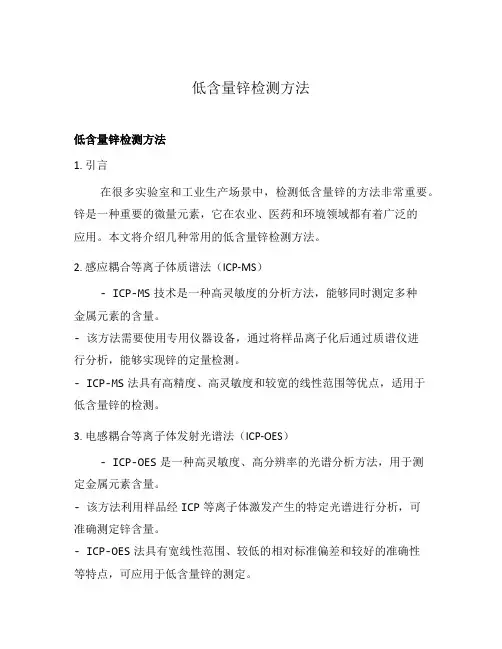 低含量锌检测方法

低含量锌检测方法

1. 引言

在很多实验室和工业生产场景中，检测低含量锌的方法非常重要。锌是一种重要的微量元素，它在农业、医药和环境领域都有着广泛的应用。本文将介绍几种常用的低含量锌检测方法。

2. 感应耦合等离子体质谱法（ICP-MS）

- ICP-MS 技术是一种高灵敏度的分析方法，能够同时测定多种金属元素的含量。
- 该方法需要使用专用仪器设备，通过将样品离子化后通过质谱仪进行分析，能够实现锌的定量检测。
- ICP-MS 法具有高精度、高灵敏度和较宽的线性范围等优点，适用于低含量锌的检测。

3. 电感耦合等离子体发射光谱法（ICP-OES）

- ICP-OES 是一种高灵敏度、高分辨率的光谱分析方法，用于测定金属元素含量。
- 该方法利用样品经 ICP 等离子体激发产生的特定光谱进行分析，可准确测定锌含量。
- ICP-OES 法具有宽线性范围、较低的相对标准偏差和较好的准确性等特点，可应用于低含量锌的测定。